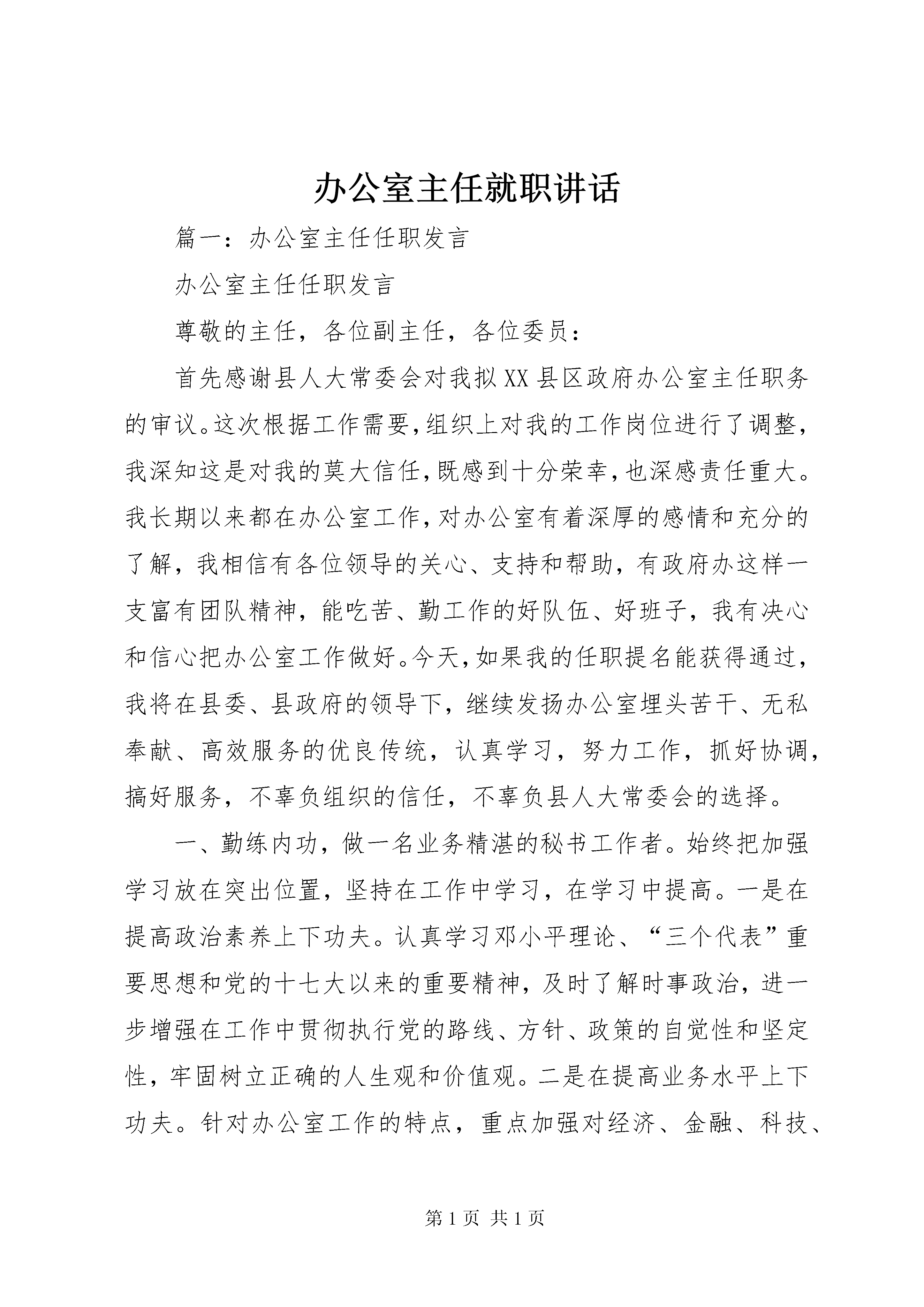 办公室主任就职讲话

篇一：办公室主任任职发言

办公室主任任职发言

尊敬的主任，各位副主任，各位委员：

首先感谢县人大常委会对我拟XX县区政府办公室主任职务的审议。这次根据工作需要，组织上对我的工作岗位进行了调整，我深知这是对我的莫大信任，既感到十分荣幸，也深感责任重大。我长期以来都在办公室工作，对办公室有着深厚的感情和充分的了解，我相信有各位领导的关心、支持和帮助，有政府办这样一支富有团队精神，能吃苦、勤工作的好队伍、好班子，我有决心和信心把办公室工作做好。今天，如果我的任职提名能获得通过，我将在县委、县政府的领导下，继续发扬办公室埋头苦干、无私奉献、高效服务的优良传统，认真学习，努力工作，抓好协调，搞好服务，不辜负组织的信任，不辜负县人大常委会的选择。

一、勤练内功，做一名业务精湛的秘书工作者。始终把加强学习放在突出位置，坚持在工作中学习，在学习中提高。一是在提高政治素养上下功夫。认真学习邓小平理论、“三个代表”重要思想和党的十七大以来的重要精神，及时了解时事政治，进一步增强在工作中贯彻执行党的路线、方针、政策的自觉性和坚定性，牢固树立正确的人生观和价值观。二是在提高业务水平上下功夫。针对办公室工作的特点，重点加强对经济、金融、科技、

第1页 共1页